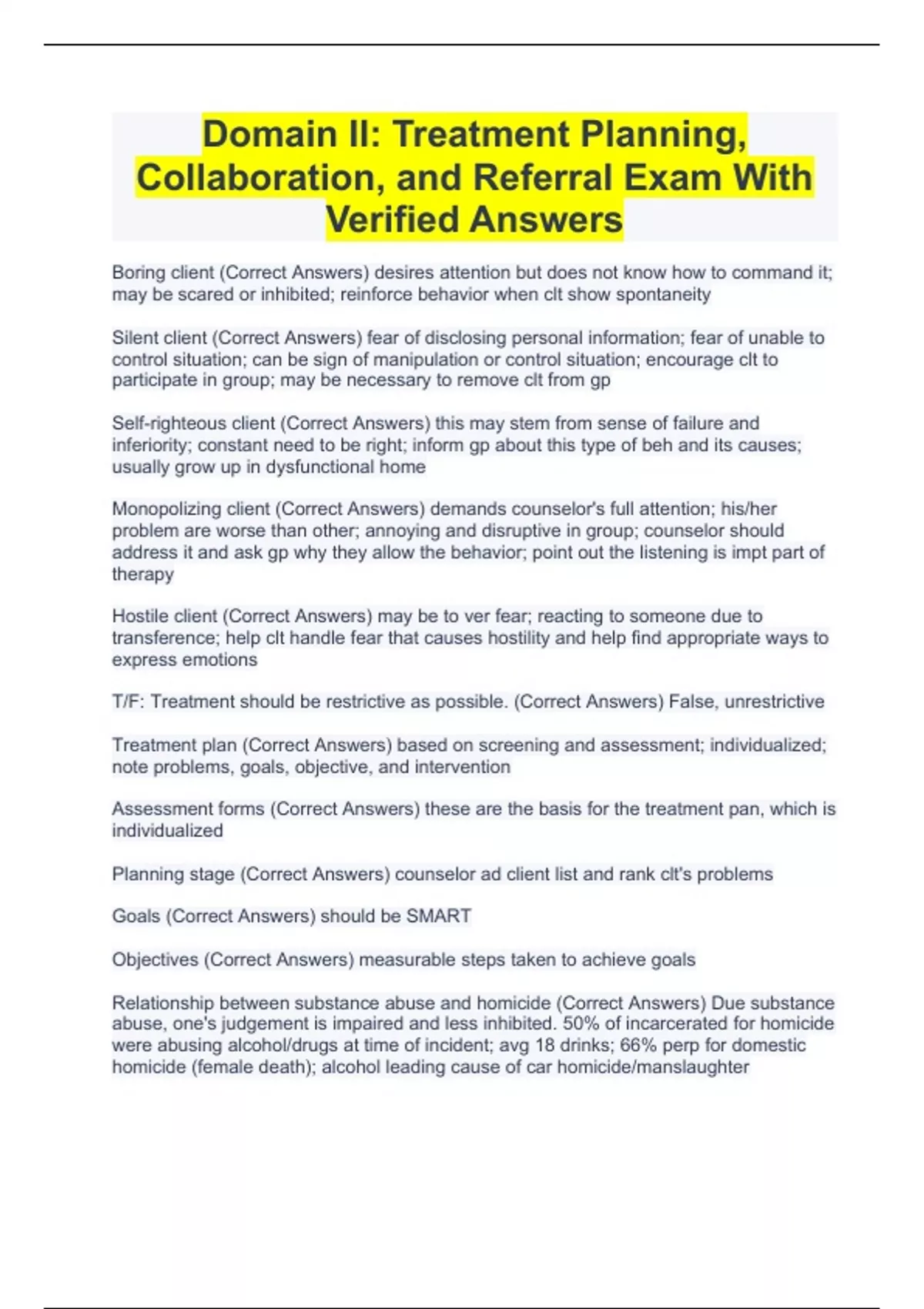 Domain II: Treatment Planning, Collaboration, and Referral Exam With Verified Answers

Boring client (Correct Answers) desires attention but does not know how to command it; may be scared or inhibited; reinforce behavior when clt show spontaneity

Silent client (Correct Answers) fear of disclosing personal information; fear of unable to control situation; can be sign of manipulation or control situation; encourage clt to participate in group; may be necessary to remove clt from gp

Self-righteous client (Correct Answers) this may stem from sense of failure and inferiority; constant need to be right; inform gp about this type of beh and its causes; usually grow up in dysfunctional home

Monopolizing client (Correct Answers) demands counselor's full attention; his/her problem are worse than other; annoying and disruptive in group; counselor should address it and ask gp why they allow the behavior; point out the listening is impt part of therapy

Hostile client (Correct Answers) may be to ver fear; reacting to someone due to transference; help clt handle fear that causes hostility and help find appropriate ways to express emotions

T/F: Treatment should be restrictive as possible. (Correct Answers) False, unrestrictive

Treatment plan (Correct Answers) based on screening and assessment; individualized; note problems, goals, objective, and intervention

Assessment forms (Correct Answers) these are the basis for the treatment pan, which is individualized

Planning stage (Correct Answers) counselor ad client list and rank clt's problems

Goals (Correct Answers) should be SMART

Objectives (Correct Answers) measurable steps taken to achieve goals

Relationship between substance abuse and homicide (Correct Answers) Due substance abuse, one's judgement is impaired and less inhibited. 50% of incarcerated for homicide were abusing alcohol/drugs at time of incident; avg 18 drinks; 66% perp for domestic homicide (female death); alcohol leading cause of car homicide/manslaughter